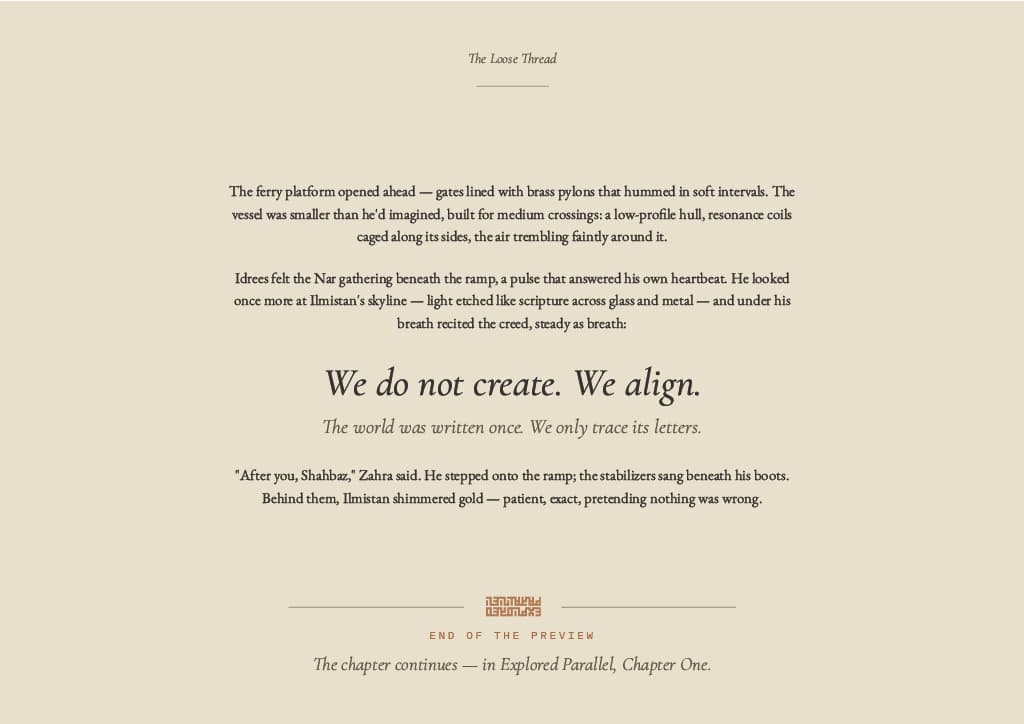 The Loose Thread

The ferry platform opened ahead — gates lined with brass pylons that hummed in soft intervals. The vessel was smaller than he'd imagined, built for medium crossings: a low-profile hull, resonance coils caged along its sides, the air trembling faintly around it.

Idrees felt the Nar gathering beneath the ramp, a pulse that answered his own heartbeat. He looked once more at Ilmistan's skyline — light etched like scripture across glass and metal — and under his breath recited the creed, steady as breath:

We do not create. We align.

The world was written once. We only trace its letters.

"After you, Shahbaz," Zahra said. He stepped onto the ramp; the stabilizers sang beneath his boots. Behind them, Ilmistan shimmered gold — patient, exact, pretending nothing was wrong.

END OF THE PREVIEW

The chapter continues — in Explored Parallel, Chapter One.